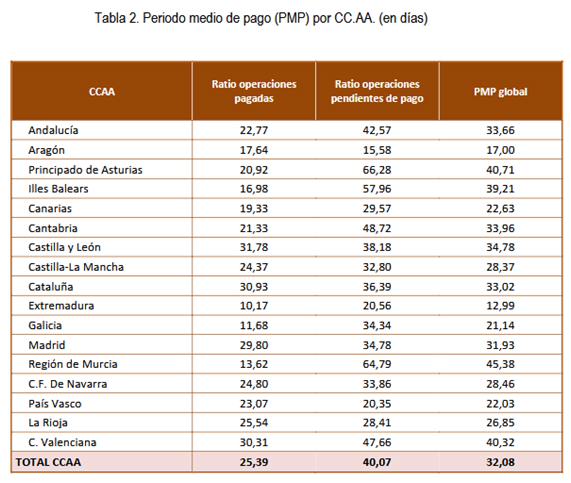 Tabla 2. Periodo medio de pago (PMP) por CC.AA. (en días)

| CCAA | Ratio operaciones pagadas | Ratio operaciones pendientes de pago | PMP global |
|---|---|---|---|
| Andalucía | 22,77 | 42,57 | 33,66 |
| Aragón | 17,64 | 15,58 | 17,00 |
| Principado de Asturias | 20,92 | 66,28 | 40,71 |
| Illes Balears | 16,98 | 57,96 | 39,21 |
| Canarias | 19,33 | 29,57 | 22,63 |
| Cantabria | 21,33 | 48,72 | 33,96 |
| Castilla y León | 31,78 | 38,18 | 34,78 |
| Castilla-La Mancha | 24,37 | 32,80 | 28,37 |
| Cataluña | 30,93 | 36,39 | 33,02 |
| Extremadura | 10,17 | 20,56 | 12,99 |
| Galicia | 11,68 | 34,34 | 21,14 |
| Madrid | 29,80 | 34,78 | 31,93 |
| Región de Murcia | 13,62 | 64,79 | 45,38 |
| C.F. De Navarra | 24,80 | 33,86 | 28,46 |
| País Vasco | 23,07 | 20,35 | 22,03 |
| La Rioja | 25,54 | 28,41 | 26,85 |
| C. Valenciana | 30,31 | 47,66 | 40,32 |
| TOTAL CCAA | 25,39 | 40,07 | 32,08 |